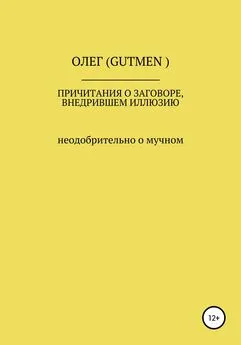 ОЛЕГ (GUTMEN )

ПРИЧИТАНИЯ О ЗАГОВОРЕ, ВНЕДРИВШЕМ ИЛЛЮЗИЮ

неодобрительно о мучном

12+